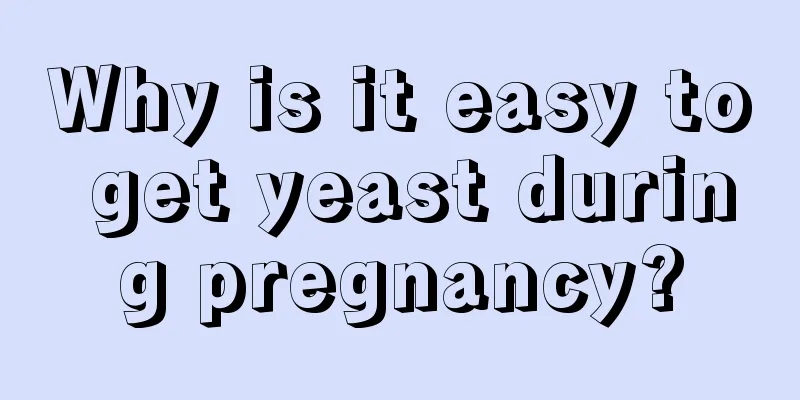 Why is it easy to get yeast during pregnancy?